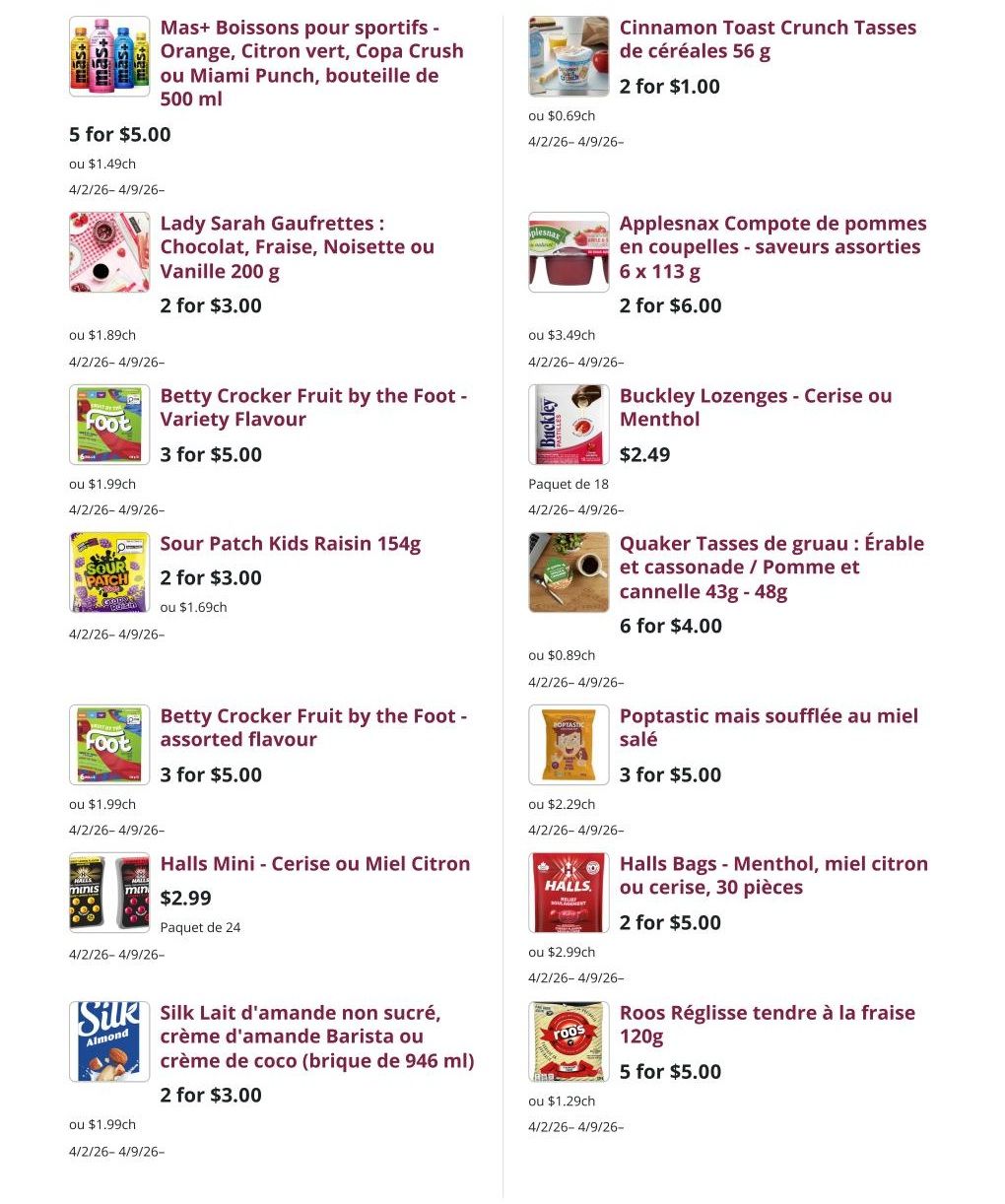 Mas+ Boissons pour sportifs - Orange, Citron vert, Copa Crush ou Miami Punch, bouteille de 500 ml

5 for $5.00

ou $1.49ch

4/2/26– 4/9/26–

Lady Sarah Gaufrettes : Chocolat, Fraise, Noisette ou Vanille 200 g

2 for $3.00

ou $1.89ch

4/2/26– 4/9/26–

Betty Crocker Fruit by the Foot - Variety Flavour

3 for $5.00

ou $1.99ch

4/2/26– 4/9/26–

Sour Patch Kids Raisin 154g

2 for $3.00

ou $1.69ch

4/2/26– 4/9/26–

Betty Crocker Fruit by the Foot - assorted flavour

3 for $5.00

ou $1.99ch

4/2/26– 4/9/26–

Halls Mini - Cerise ou Miel Citron

$2.99

Paquet de 24

4/2/26– 4/9/26–

Silk Lait d'amande non sucré, crème d'amande Barista ou crème de coco (brique de 946 ml)

2 for $3.00

ou $1.99ch

4/2/26– 4/9/26–

Cinnamon Toast Crunch Tasses de céréales 56 g

2 for $1.00

ou $0.69ch

4/2/26– 4/9/26–

Applesnax Compote de pommes en coupelles - saveurs assorties 6 x 113 g

2 for $6.00

ou $3.49ch

4/2/26– 4/9/26–

Buckley Lozenges - Cerise ou Menthol

$2.49

Paquet de 18

4/2/26– 4/9/26–

Quaker Tasses de gruau : Érable et cassonade / Pomme et cannelle 43g - 48g

6 for $4.00

ou $0.89ch

4/2/26– 4/9/26–

Poptastic mais soufflée au miel salé

3 for $5.00

ou $2.29ch

4/2/26– 4/9/26–

Halls Bags - Menthol, miel citron ou cerise, 30 pièces

2 for $5.00

ou $2.99ch

4/2/26– 4/9/26–

Roos Réglisse tendre à la fraise 120g

5 for $5.00

ou $1.29ch

4/2/26– 4/9/26–